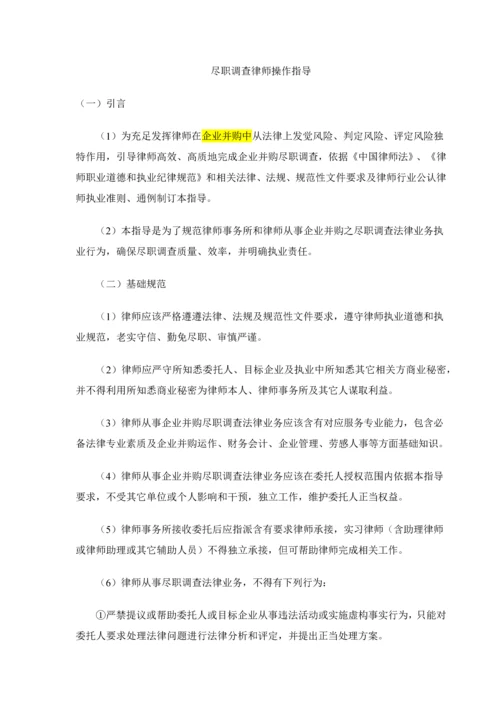 尽职调查律师操作指导

（一）引言

（1）为充足发挥律师在企业并购中从法律上发觉风险、判定风险、评定风险独特作用，引导律师高效、高质地完成企业并购尽职调查，依据《中国律师法》、《律师职业道德和执业纪律规范》和相关法律、法规、规范性文件要求及律师行业公认律师执业准则、通例制订本指导。

（2）本指导是为了规范律师事务所和律师从事企业并购之尽职调查法律业务执业行为，确保尽职调查质量、效率，并明确执业责任。

（二）基础规范

（1）律师应该严格遵遵法律、法规及规范性文件要求，遵守律师执业道德和执业规范，老实守信、勤免尽职、审慎严谨。

（2）律师应严守所知悉委托人、目标企业及执业中所知悉其它相关方商业秘密，并不得利用所知悉商业秘密为律师本人、律师事务所及其它人谋取利益。

（3）律师从事企业并购尽职调查法律业务应该含有对应服务专业能力，包含必备法律专业素质及企业并购运作、财务会计、企业管理、劳感人事等方面基础知识。

（4）律师从事企业并购尽职调查法律业务应该在委托人授权范围内依据本指导要求，不受其它单位或个人影响和干预，独立工作，维护委托人正当权益。

（5）律师事务所接收委托后应指派含有要求律师承接，实习律师（含助理律师或律师助理或其它辅助人员）不得独立承接，但可帮助律师完成相关工作。

（6）律师从事尽职调查法律业务，不得有下列行为：

①严禁提议或帮助委托人或目标企业从事违法活动或实施虚构事实行为，只能对委托人要求处理法律问题进行法律分析和评定，并提出正当处理方案。